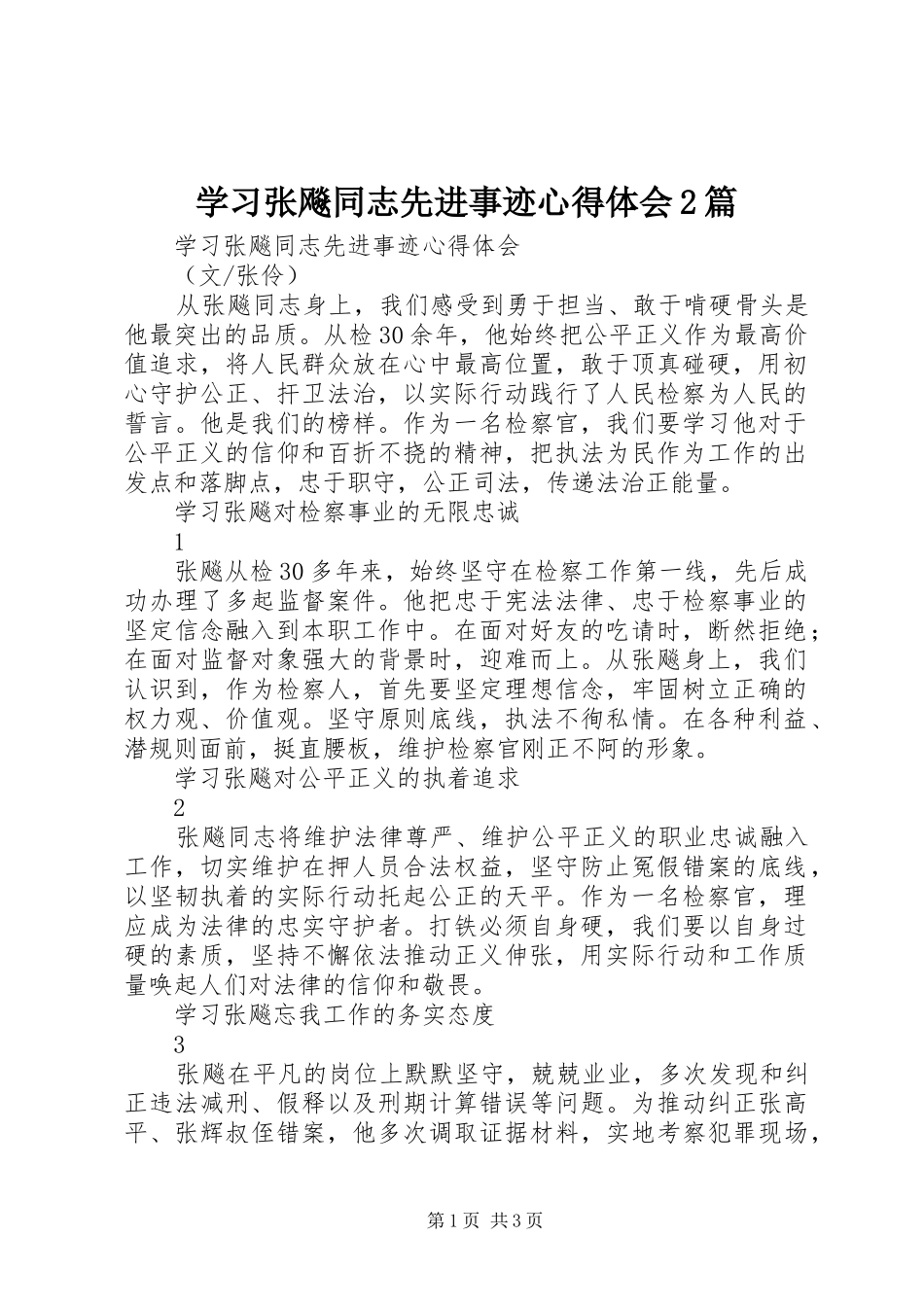 学习张飚同志先进事迹心得体会2篇

学习张飚同志先进事迹心得体会

（文/张伶）

从张飚同志身上，我们感受到勇于担当、敢于啃硬骨头是他最突出的品质。从检30余年，他始终把公平正义作为最高价值追求，将人民群众放在心中最高位置，敢于顶真碰硬，用初心守护公正、扞卫法治，以实际行动践行了人民检察为人民的誓言。他是我们的榜样。作为一名检察官，我们要学习他对于公平正义的信仰和百折不挠的精神，把执法为民作为工作的出发点和落脚点，忠于职守，公正司法，传递法治正能量。

学习张飚对检察事业的无限忠诚

1

张飚从检30多年来，始终坚守在检察工作第一线，先后成功办理了多起监督案件。他把忠于宪法法律、忠于检察事业的坚定信念融入到本职工作中。在面对好友的吃请时，断然拒绝；在面对监督对象强大的背景时，迎难而上。从张飚身上，我们认识到，作为检察人，首先要坚定理想信念，牢固树立正确的权力观、价值观。坚守原则底线，执法不徇私情。在各种利益、潜规则面前，挺直腰板，维护检察官刚正不阿的形象。

学习张飚对公平正义的执着追求

2

张飚同志将维护法律尊严、维护公平正义的职业忠诚融入工作，切实维护在押人员合法权益，坚守防止冤假错案的底线，以坚韧执着的实际行动托起公正的天平。作为一名检察官，理应成为法律的忠实守护者。打铁必须自身硬，我们要以自身过硬的素质，坚持不懈依法推动正义伸张，用实际行动和工作质量唤起人们对法律的信仰和敬畏。

学习张飚忘我工作的务实态度

3

张飚在平凡的岗位上默默坚守，兢兢业业，多次发现和纠正违法减刑、假释以及刑期计算错误等问题。为推动纠正张高平、张辉叔侄错案，他多次调取证据材料，实地考察犯罪现场，

第1页 共3页